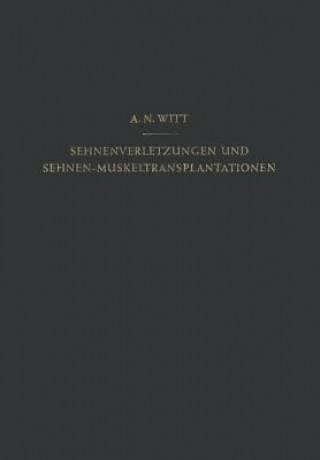 A. N. WITT

SEHNENVERLETZUNGEN UND SEHNEN-MUSKELTRANSPLANTATIONEN